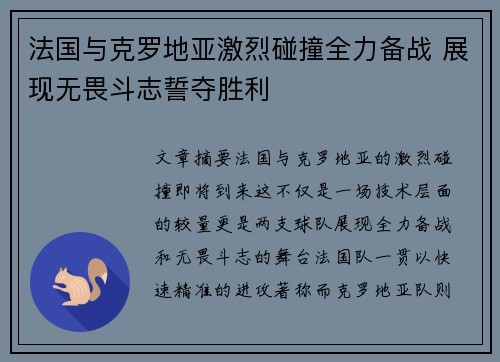 法国与克罗地亚激烈碰撞全力备战 展现无畏斗志誓夺胜利

文章摘要法国与克罗地亚的激烈碰撞即将到来这不仅是一场技术层面的较量更是两支球队展现全力备战和无畏斗志的舞台法国队一贯以快速精准的进攻著称而克罗地亚队则